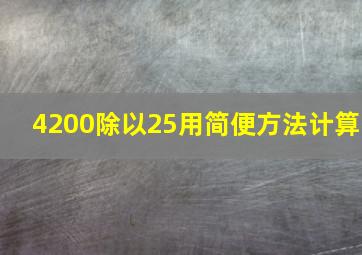 4200除以25用简便方法计算